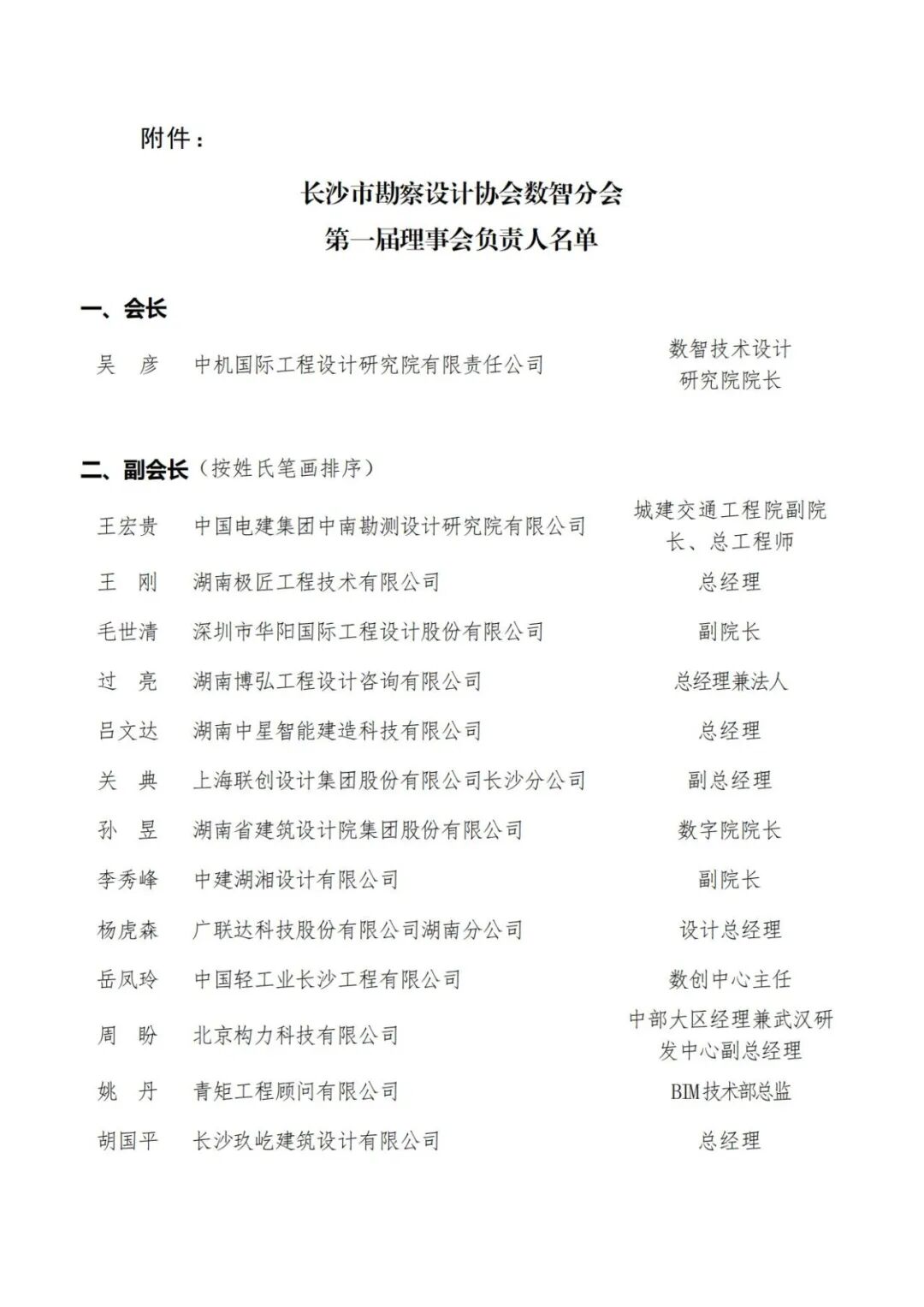 附件：

长沙市勘察设计协会数智分会
第一届理事会负责人名单

一、会长

| 吴 彦 | 中机国际工程设计研究院有限责任公司 | 数智技术设计研究院院长 |
|---|---|---|

二、副会长（按姓氏笔画排序）

| 王宏贵 | 中国电建集团中南勘测设计研究院有限公司 | 城建交通工程院副院长、总工程师 |
|---|---|---|
| 王 刚 | 湖南极匠工程技术有限公司 | 总经理 |
| 毛世清 | 深圳市华阳国际工程设计股份有限公司 | 副院长 |
| 过 亮 | 湖南博弘工程设计咨询有限公司 | 总经理兼法人 |
| 吕文达 | 湖南中星智能建造科技有限公司 | 总经理 |
| 关 典 | 上海联创设计集团股份有限公司长沙分公司 | 副总经理 |
| 孙 昱 | 湖南省建筑设计院集团股份有限公司 | 数字院院长 |
| 李秀峰 | 中建湖湘设计有限公司 | 副院长 |
| 杨虎森 | 广联达科技股份有限公司湖南分公司 | 设计总经理 |
| 岳凤玲 | 中国轻工业长沙工程有限公司 | 数创中心主任 |
| 周 盼 | 北京构力科技有限公司 | 中部大区经理兼武汉研发中心副总经理 |
| 姚 丹 | 青矩工程顾问有限公司 | BIM技术部总监 |
| 胡国平 | 长沙玖屹建筑设计有限公司 | 总经理 |